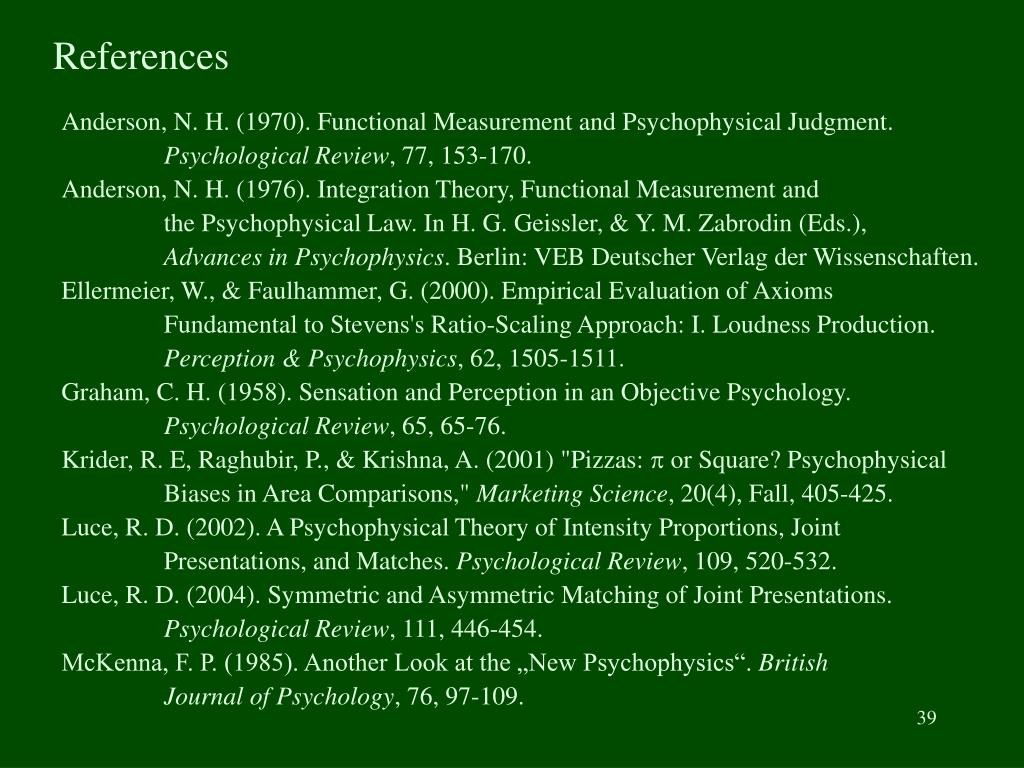 References

Anderson, N. H. (1970). Functional Measurement and Psychophysical Judgment. Psychological Review, 77, 153-170.

Anderson, N. H. (1976). Integration Theory, Functional Measurement and the Psychophysical Law. In H. G. Geissler, & Y. M. Zabrodin (Eds.), Advances in Psychophysics. Berlin: VEB Deutscher Verlag der Wissenschaften.

Ellermeier, W., & Faulhammer, G. (2000). Empirical Evaluation of Axioms Fundamental to Stevens's Ratio-Scaling Approach: I. Loudness Production. Perception & Psychophysics, 62, 1505-1511.

Graham, C. H. (1958). Sensation and Perception in an Objective Psychology. Psychological Review, 65, 65-76.

Krider, R. E, Raghubir, P., & Krishna, A. (2001) "Pizzas: $\pi$ or Square? Psychophysical Biases in Area Comparisons," Marketing Science, 20(4), Fall, 405-425.

Luce, R. D. (2002). A Psychophysical Theory of Intensity Proportions, Joint Presentations, and Matches. Psychological Review, 109, 520-532.

Luce, R. D. (2004). Symmetric and Asymmetric Matching of Joint Presentations. Psychological Review, 111, 446-454.

McKenna, F. P. (1985). Another Look at the „New Psychophysics“. British Journal of Psychology, 76, 97-109.

39